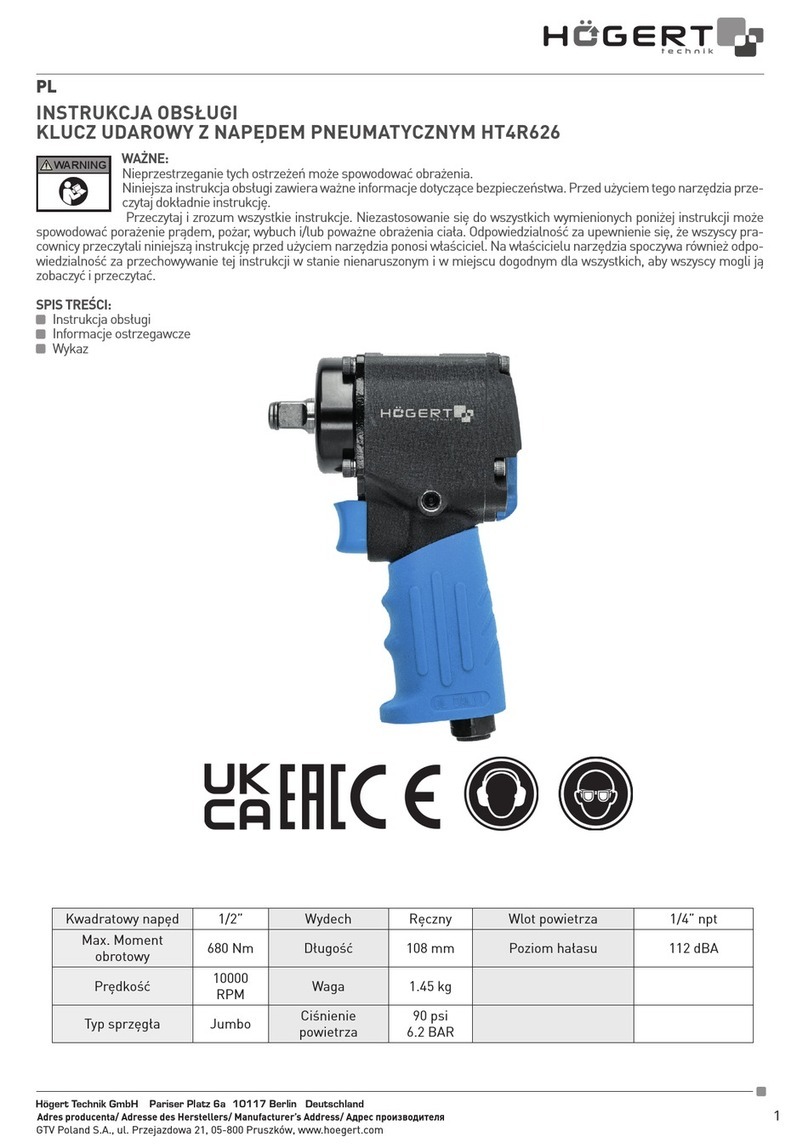 HÖGERT technik

PL

INSTRUKCJA OBSŁUGI
KLUCZ UDAROWY Z NAPĘDEM PNEUMATYCZNYM HT4R626

WARNING

WAŻNE:
Nieprzestrzeganie tych ostrzeżeń może spowodować obrażenia.
Niniejsza instrukcja obsługi zawiera ważne informacje dotyczące bezpieczeństwa. Przed użyciem tego narzędzia przeczytaj dokładnie instrukcję.
Przeczytaj i zrozum wszystkie instrukcje. Niezastosowanie się do wszystkich wymienionych poniżej instrukcji może spowodować porażenie prądem, pożar, wybuch i/lub poważne obrażenia ciała. Odpowiedzialność za upewnienie się, że wszyscy pracownicy przeczytali niniejszą instrukcję przed użyciem narzędzia ponosi właściciel. Na właścicielu narzędzia spoczywa również odpowiedzialność za przechowywanie tej instrukcji w stanie nienaruszonym i w miejscu dogodnym dla wszystkich, aby wszyscy mogli ją zobaczyć i przeczytać.

SPIS TREŚCI:
Instrukcja obsługi
Informacje ostrzegawcze
Wykaz

HÖGERT

UK CA EAC CE

| Kwadratowy napęd | 1/2" | Wydech | Ręczny | Wlot powietrza | 1/4" npt |
|---|---|---|---|---|---|
| Max. Moment obrotowy | 680 Nm | Długość | 108 mm | Poziom hałasu | 112 dBA |
| Prędkość | 10000 RPM | Waga | 1.45 kg | | |
| Typ sprzęgła | Jumbo | Ciśnienie powietrza | 90 psi 6.2 BAR | | |

Högert Technik GmbH Pariser Platz 6a 10117 Berlin Deutschland
Adres producenta/ Adresse des Herstellers/ Manufacturer's Address/ Адрес производителя
GTV Poland S.A., ul. Przejazdowa 21, 05-800 Pruszków, www.hoegert.com

1